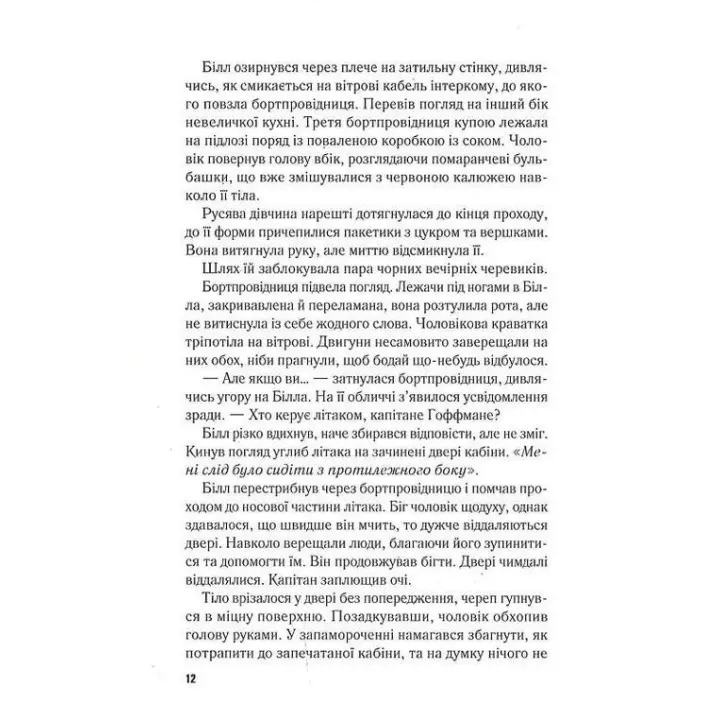 Білл озирнувся через плече на затильну стінку, дивлячись, як смикається на вітрові кабель інтеркому, до якого повзла бортпровідниця. Перевів погляд на інший бік невеличкої кухні. Третя бортпровідниця купою лежала на підлозі поряд із поваленою коробкою із соком. Чоловік повернув голову вбік, розглядаючи помаранчеві бульбашки, що вже змішувалися з червоною калюжею навколо її тіла.

Русява дівчина нарешті дотягнулася до кінця проходу, до її форми причепилися пакетики з цукром та вершками. Вона витягнула руку, але миттю відсмикнула її.

Шлях їй заблокувала пара чорних вечірніх черевиків.

Бортпровідниця підвела погляд. Лежачи під ногами в Білла, закривавлена й переламана, вона розтулила рота, але не витиснула із себе жодного слова. Чоловікова краватка тріпотіла на вітрові. Двигуни несамовито заверещали на них обох, ніби прагнули, щоб бодай що-небудь відбулося.

— Але якщо ви… — затнулася бортпровідниця, дивлячись угору на Білла. На її обличчі з'явилося усвідомлення зради. — Хто керує літаком, капітане Гоффмане?

Білл різко вдихнув, наче збирався відповісти, але не зміг. Кинув погляд углиб літака на зачинені двері кабіни. «Мені слід було сидіти з протилежного боку».

Білл перестрибнув через бортпровідницю і помчав проходом до носової частини літака. Біг чоловік щодуху, однак здавалося, що швидше він мчить, то дужче віддаляються двері. Навколо верещали люди, благаючи його зупинитися та допомогти їм. Він продовжував бігти. Двері чимдалі віддалялися. Капітан заплющив очі.

Тіло врізалося у двері без попередження, череп гупнувся в міцну поверхню. Позадкувавши, чоловік обхопив голову руками. У запамороченні намагався збагнути, як потрапити до запечатаної кабіни, та на думку нічого не

12